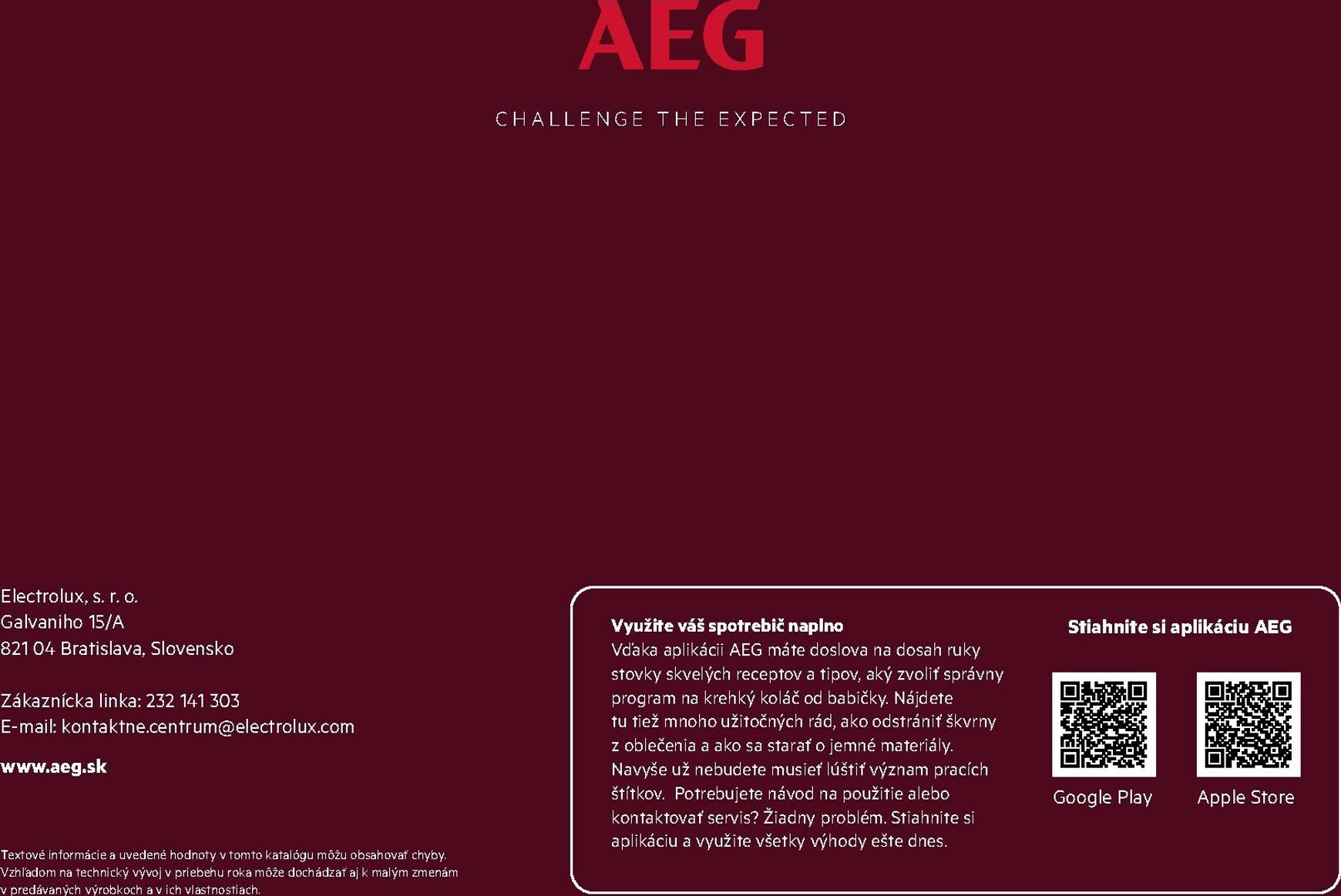 AEG

CHALLENGE THE EXPECTED

Electrolux, s. r. o.
Galvaniho 15/A
821 04 Bratislava, Slovensko

Zákaznícka linka: 232 141 303
E-mail: kontaktne.centrum@electrolux.com

www.aeg.sk

Textové informácie a uvedené hodnoty v tomto katalógu môžu obsahovať chyby. Vzhľadom na technický vývoj v priebehu roka môže dochádzať aj k malým zmenám v predávaných výrobkoch a v ich vlastnostiach.

Využite váš spotrebič naplno
Vďaka aplikácii AEG máte doslova na dosah ruky stovky skvelých receptov a tipov, aký zvoliť správny program na krehký koláč od babičky. Nájdete tu tiež mnoho užitočných rád, ako odstrániť škvrny z oblečenia a ako sa starať o jemné materiály. Navyše už nebudete musieť lúštiť význam pracích štítkov. Potrebujete návod na použitie alebo kontaktovať servis? Žiadny problém. Stiahnite si aplikáciu a využite všetky výhody ešte dnes.

Stiahnite si aplikáciu AEG

Google Play

Apple Store